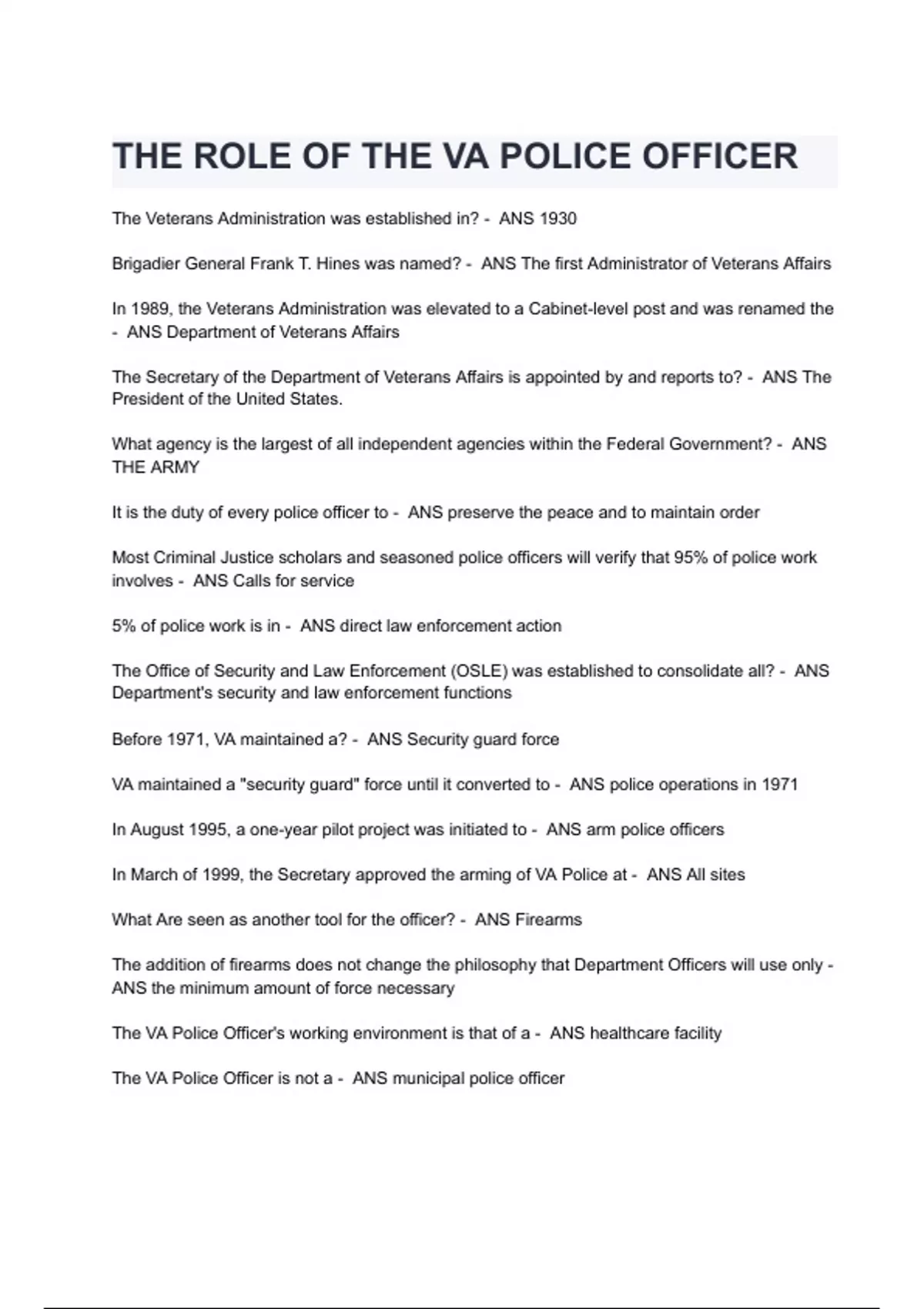 THE ROLE OF THE VA POLICE OFFICER

The Veterans Administration was established in? - ANS 1930

Brigadier General Frank T. Hines was named? - ANS The first Administrator of Veterans Affairs

In 1989, the Veterans Administration was elevated to a Cabinet-level post and was renamed the - ANS Department of Veterans Affairs

The Secretary of the Department of Veterans Affairs is appointed by and reports to? - ANS The President of the United States.

What agency is the largest of all independent agencies within the Federal Government? - ANS THE ARMY

It is the duty of every police officer to - ANS preserve the peace and to maintain order

Most Criminal Justice scholars and seasoned police officers will verify that 95% of police work involves - ANS Calls for service

5% of police work is in - ANS direct law enforcement action

The Office of Security and Law Enforcement (OSLE) was established to consolidate all? - ANS Department's security and law enforcement functions

Before 1971, VA maintained a? - ANS Security guard force

VA maintained a "security guard" force until it converted to - ANS police operations in 1971

In August 1995, a one-year pilot project was initiated to - ANS arm police officers

In March of 1999, the Secretary approved the arming of VA Police at - ANS All sites

What Are seen as another tool for the officer? - ANS Firearms

The addition of firearms does not change the philosophy that Department Officers will use only - ANS the minimum amount of force necessary

The VA Police Officer's working environment is that of a - ANS healthcare facility

The VA Police Officer is not a - ANS municipal police officer